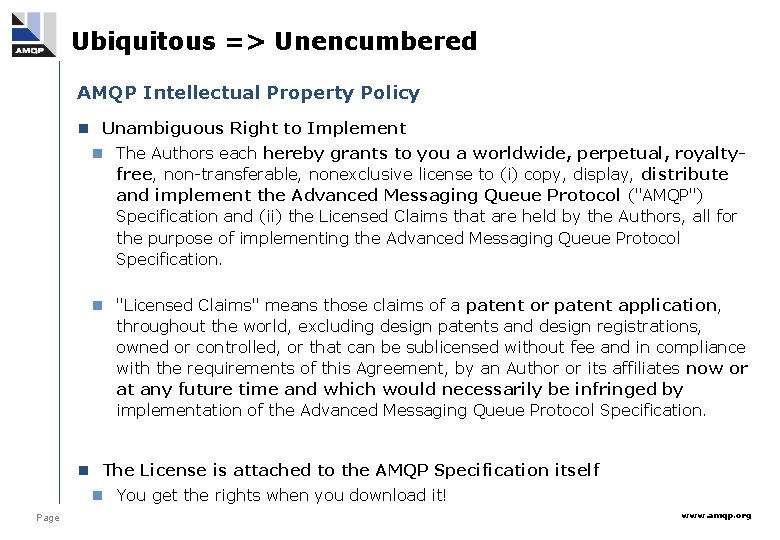 AMQP

Ubiquitous => Unencumbered

AMQP Intellectual Property Policy

Unambiguous Right to Implement

The Authors each hereby grants to you a worldwide, perpetual, royalty-free, non-transferable, nonexclusive license to (i) copy, display, distribute and implement the Advanced Messaging Queue Protocol ("AMQP") Specification and (ii) the Licensed Claims that are held by the Authors, all for the purpose of implementing the Advanced Messaging Queue Protocol Specification.

"Licensed Claims" means those claims of a patent or patent application, throughout the world, excluding design patents and design registrations, owned or controlled, or that can be sublicensed without fee and in compliance with the requirements of this Agreement, by an Author or its affiliates now or at any future time and which would necessarily be infringed by implementation of the Advanced Messaging Queue Protocol Specification.

The License is attached to the AMQP Specification itself

You get the rights when you download it!

Page

www.amqp.org